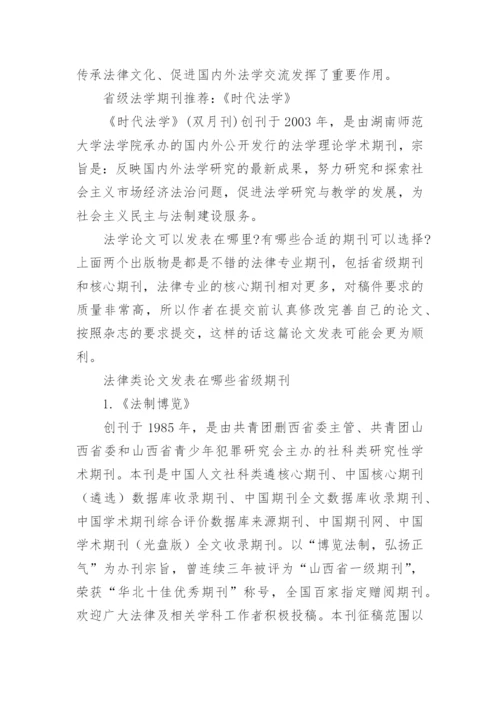 传承法律文化、促进国内外法学交流发挥了重要作用。

省级法学期刊推荐：《时代法学》

《时代法学》（双月刊）创刊于2003年，是由湖南师范大学法学院承办的国内外公开发行的法学理论学术期刊，宗旨是：反映国内外法学研究的最新成果，努力研究和探索社会主义市场经济法治问题，促进法学研究与教学的发展，为社会主义民主与法制建设服务。

法学论文可以发表在哪里?有哪些合适的期刊可以选择?上面两个出版物是都是不错的法律专业期刊，包括省级期刊和核心期刊，法律专业的核心期刊相对更多，对稿件要求的质量非常高，所以作者在提交前认真修改完善自己的论文、按照杂志的要求提交，这样的话这篇论文发表可能会更为顺利。

法律类论文发表在哪些省级期刊

1.《法制博览》

创刊于1985年，是由共青团删西省委主管、共青团山西省委和山西省青少年犯罪研究会主办的社科类研究性学术期刊。本刊是中国人文社科类遴核心期刊、中国核心期刊（遴选）数据库收录期刊、中国期刊全文数据库收录期刊、中国学术期刊综合评价数据库来源期刊、中国期刊网、中国学术期刊（光盘版）全文收录期刊。以“博览法制，弘扬正气”为办刊宗旨，曾连续三年被评为“山西省一级期刊”，荣获“华北十佳优秀期刊”称号，全国百家指定赠阅期刊。欢迎广大法律及相关学科工作者积极投稿。本刊征稿范围以